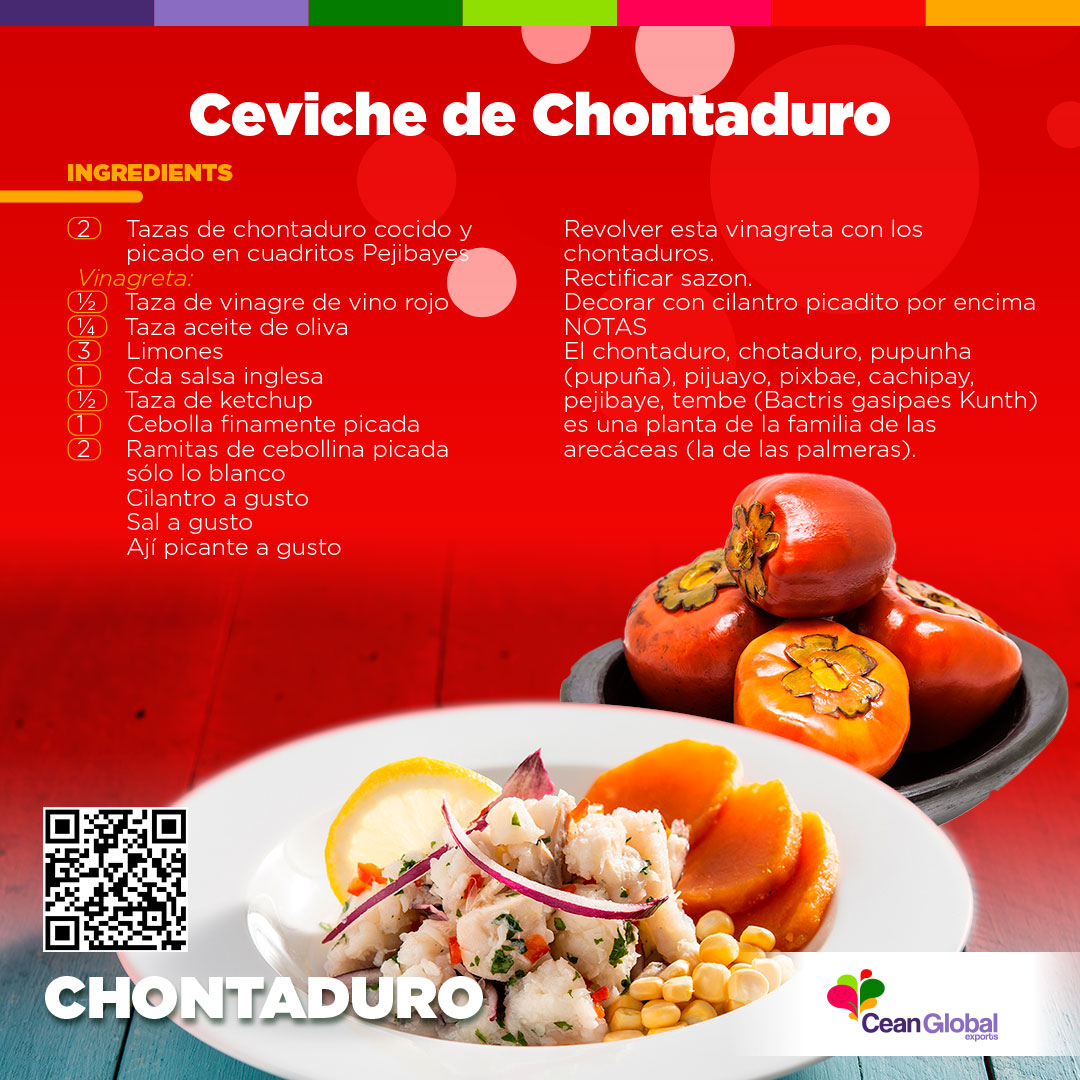 Ceviche de Chontaduro

INGREDIENTS

2 Tazas de chontaduro cocido y picado en cuadritos Pejibayes
Vinagreta:
½ Taza de vinagre de vino rojo
¼ Taza aceite de oliva
3 Limones
1 Cda salsa inglesa
½ Taza de ketchup
1 Cebolla finamente picada
2 Ramitas de cebollina picada sólo lo blanco
Cilantro a gusto
Sal a gusto
Ají picante a gusto

Revolver esta vinagreta con los chontaduros.
Rectificar sazon.
Decorar con cilantro picadito por encima
NOTAS
El chontaduro, chotaduro, pupunha (pupuña), pijuayo, pixbae, cachipay, pejibaye, tembe (Bactris gasipaes Kunth) es una planta de la familia de las arecáceas (la de las palmeras).

CHONTADURO

Cean Global
exports